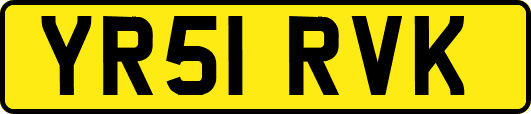 YR51 RVK